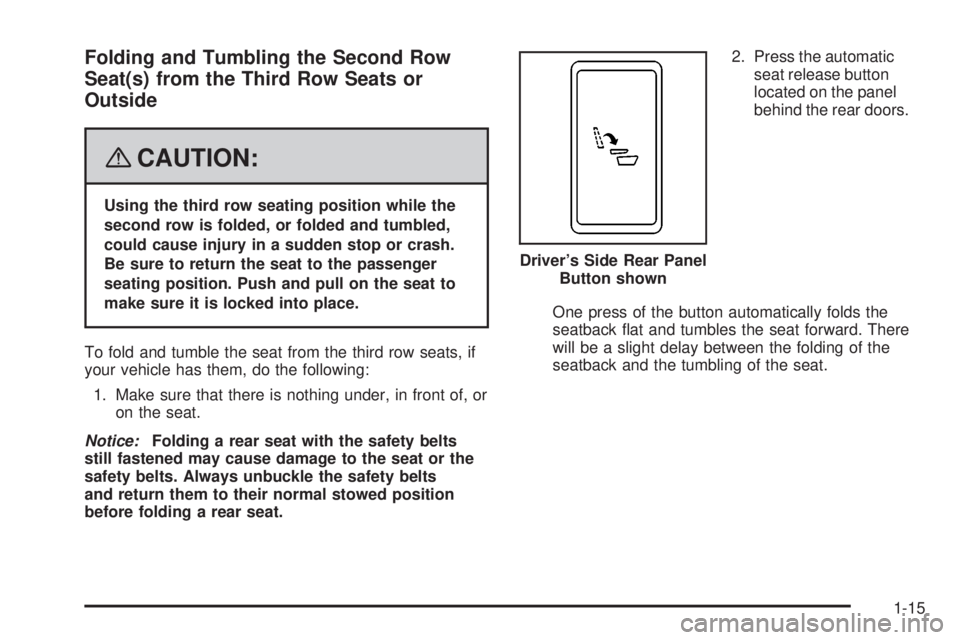 Folding and Tumbling the Second Row Seat(s) from the Third Row Seats or Outside

CAUTION:

Using the third row seating position while the second row is folded, or folded and tumbled, could cause injury in a sudden stop or crash. Be sure to return the seat to the passenger seating position. Push and pull on the seat to make sure it is locked into place.

To fold and tumble the seat from the third row seats, if your vehicle has them, do the following:

1. Make sure that there is nothing under, in front of, or on the seat.

Notice: Folding a rear seat with the safety belts still fastened may cause damage to the seat or the safety belts. Always unbuckle the safety belts and return them to their normal stowed position before folding a rear seat.

Driver's Side Rear Panel Button shown

2. Press the automatic seat release button located on the panel behind the rear doors.

One press of the button automatically folds the seatback flat and tumbles the seat forward. There will be a slight delay between the folding of the seatback and the tumbling of the seat.

1-15

carmanualsonline.info